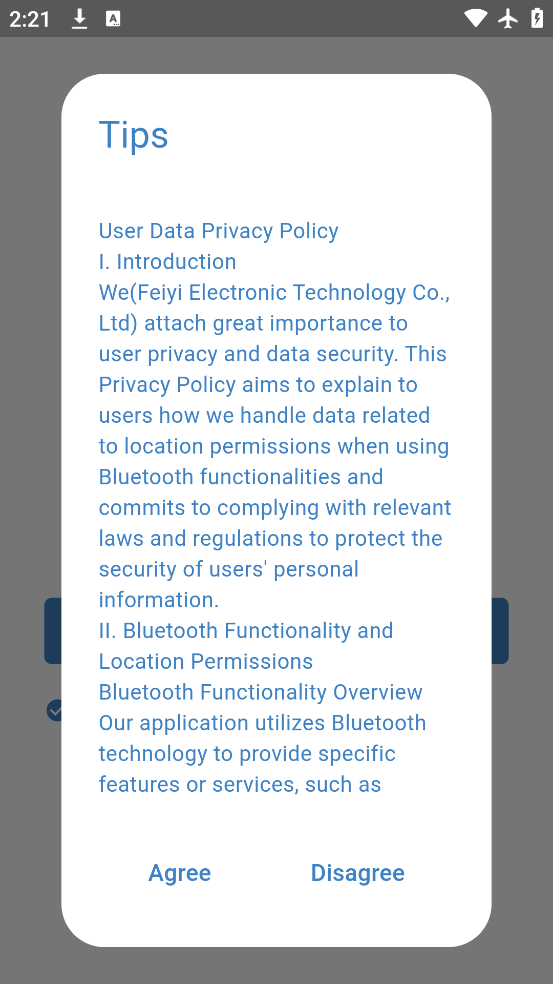 2:21

Tips

User Data Privacy Policy
I. Introduction
We(Feiyi Electronic Technology Co., Ltd) attach great importance to user privacy and data security. This Privacy Policy aims to explain to users how we handle data related to location permissions when using Bluetooth functionalities and commits to complying with relevant laws and regulations to protect the security of users' personal information.
II. Bluetooth Functionality and Location Permissions
Bluetooth Functionality Overview
Our application utilizes Bluetooth technology to provide specific features or services, such as

Agree Disagree